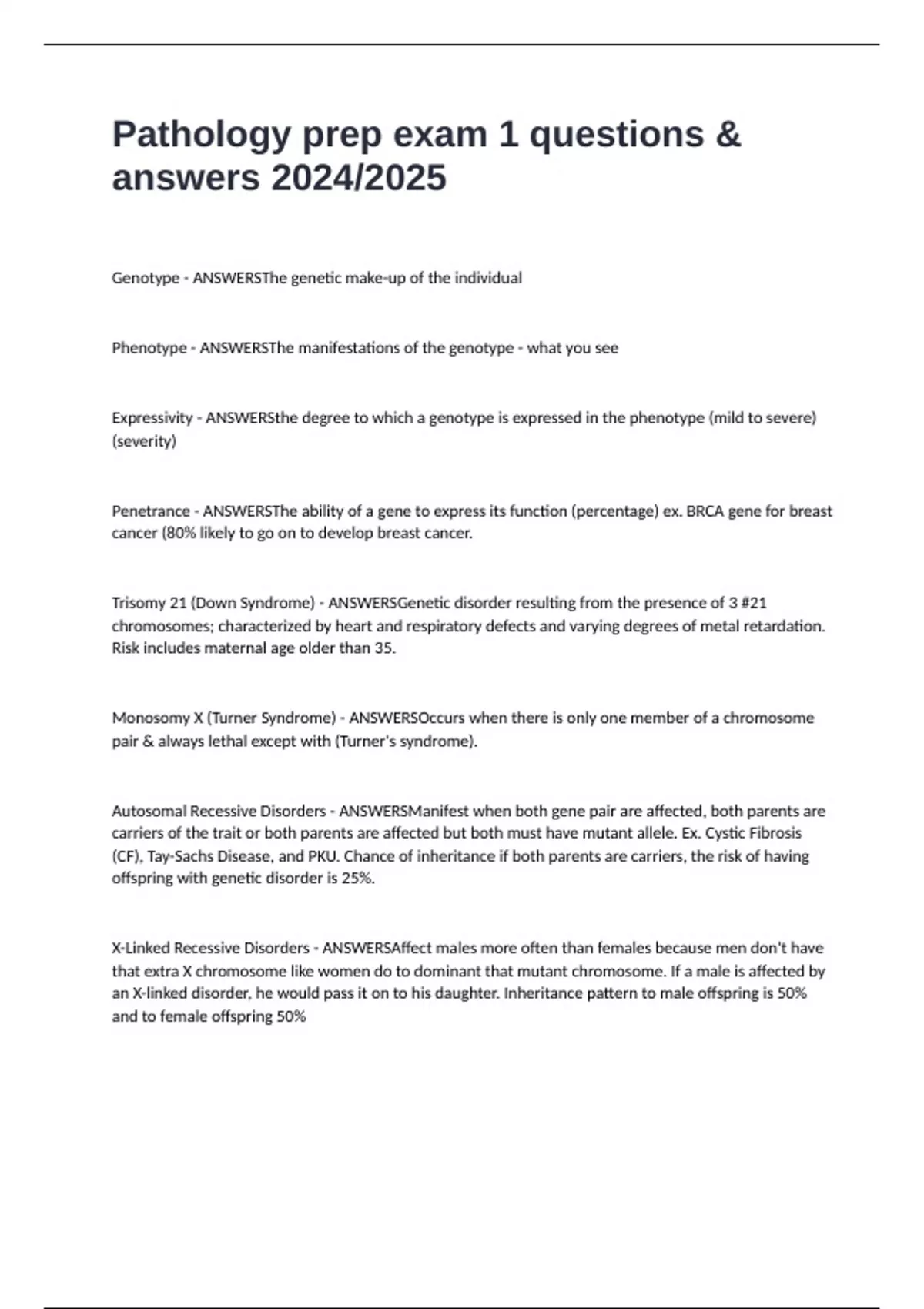 Pathology prep exam 1 questions & answers 2024/2025

Genotype - ANSWERSThe genetic make-up of the individual

Phenotype - ANSWERSThe manifestations of the genotype - what you see

Expressivity - ANSWERSthe degree to which a genotype is expressed in the phenotype (mild to severe) (severity)

Penetrance - ANSWERSThe ability of a gene to express its function (percentage) ex. BRCA gene for breast cancer (80% likely to go on to develop breast cancer.

Trisomy 21 (Down Syndrome) - ANSWERSGenetic disorder resulting from the presence of 3 #21 chromosomes; characterized by heart and respiratory defects and varying degrees of metal retardation. Risk includes maternal age older than 35.

Monosomy X (Turner Syndrome) - ANSWERSOccurs when there is only one member of a chromosome pair & always lethal except with (Turner's syndrome).

Autosomal Recessive Disorders - ANSWERSManifest when both gene pair are affected, both parents are carriers of the trait or both parents are affected but both must have mutant allele. Ex. Cystic Fibrosis (CF), Tay-Sachs Disease, and PKU. Chance of inheritance if both parents are carriers, the risk of having offspring with genetic disorder is 25%.

X-Linked Recessive Disorders - ANSWERSAffect males more often than females because men don't have that extra X chromosome like women do to dominant that mutant chromosome. If a male is affected by an X-linked disorder, he would pass it on to his daughter. Inheritance pattern to male offspring is 50% and to female offspring 50%